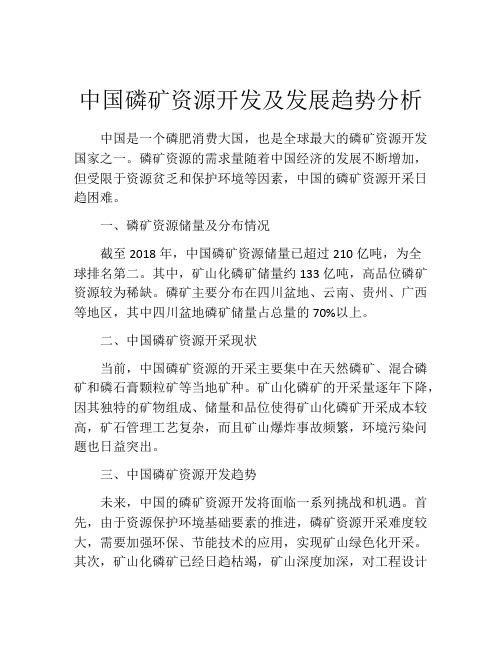 中国磷矿资源开发及发展趋势分析

中国是一个磷肥消费大国，也是全球最大的磷矿资源开发国家之一。磷矿资源的需求量随着中国经济的发展不断增加，但受限于资源贫乏和保护环境等因素，中国的磷矿资源开采日趋困难。

一、磷矿资源储量及分布情况

截至 2018 年，中国磷矿资源储量已超过 210 亿吨，为全球排名第二。其中，矿山化磷矿储量约 133 亿吨，高品位磷矿资源较为稀缺。磷矿主要分布在四川盆地、云南、贵州、广西等地区，其中四川盆地磷矿储量占总量的 70%以上。

二、中国磷矿资源开采现状

当前，中国磷矿资源的开采主要集中在天然磷矿、混合磷矿和磷石膏颗粒矿等当地矿种。矿山化磷矿的开采量逐年下降，因其独特的矿物组成、储量和品位使得矿山化磷矿开采成本较高，矿石管理工艺复杂，而且矿山爆炸事故频繁，环境污染问题也日益突出。

三、中国磷矿资源开发趋势

未来，中国的磷矿资源开发将面临一系列挑战和机遇。首先，由于资源保护环境基础要素的推进，磷矿资源开采难度较大，需要加强环保、节能技术的应用，实现矿山绿色化开采。其次，矿山化磷矿已经日趋枯竭，矿山深度加深，对工程设计